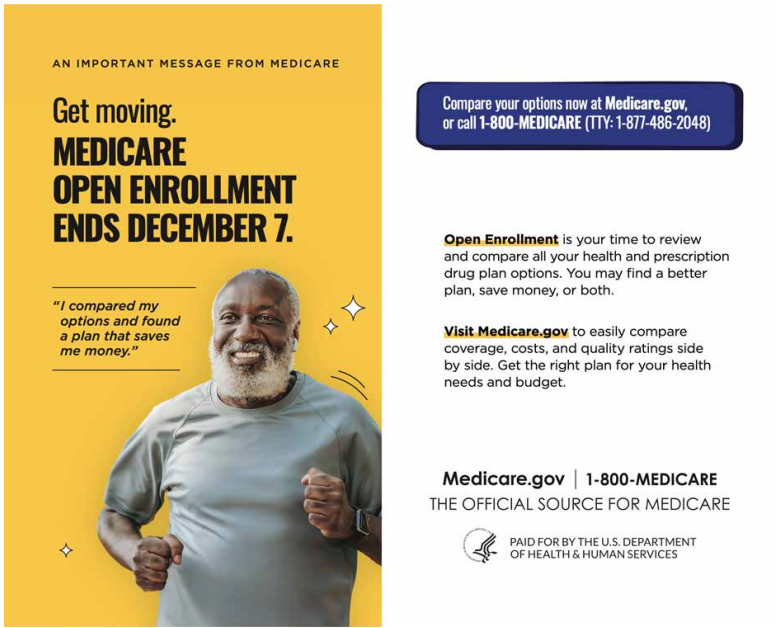 AN IMPORTANT MESSAGE FROM MEDICARE

Get moving.
MEDICARE OPEN ENROLLMENT ENDS DECEMBER 7.

"I compared my options and found a plan that saves me money."

Compare your options now at Medicare.gov, or call 1-800-MEDICARE (TTY: 1-877-486-2048)

Open Enrollment is your time to review and compare all your health and prescription drug plan options. You may find a better plan, save money, or both.

Visit Medicare.gov to easily compare coverage, costs, and quality ratings side by side. Get the right plan for your health needs and budget.

Medicare.gov | 1-800-MEDICARE
THE OFFICIAL SOURCE FOR MEDICARE

PAID FOR BY THE U.S. DEPARTMENT OF HEALTH & HUMAN SERVICES